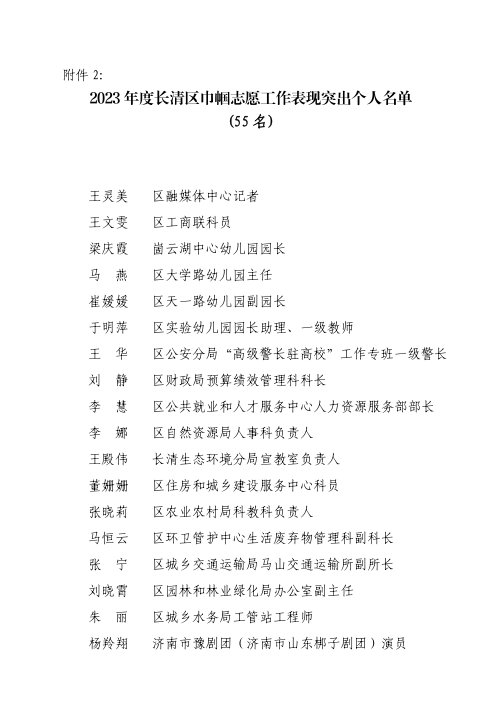 附件 2:

2023 年度长清区巾帼志愿工作表现突出个人名单
（55 名）

王灵美　区融媒体中心记者
王文雯　区工商联科员
梁庆霞　崮云湖中心幼儿园园长
马　燕　区大学路幼儿园主任
崔媛媛　区天一路幼儿园副园长
于明萍　区实验幼儿园园长助理、一级教师
王　华　区公安分局“高级警长驻高校”工作专班一级警长
刘　静　区财政局预算绩效管理科科长
李　慧　区公共就业和人才服务中心人力资源服务部部长
李　娜　区自然资源局人事科负责人
王殿伟　长清生态环境分局宣教室负责人
董姗姗　区住房和城乡建设服务中心科员
张晓莉　区农业农村局科教科负责人
马恒云　区环卫管护中心生活废弃物管理科副科长
张　宁　区城乡交通运输局马山交通运输所副所长
刘晓霄　区园林和林业绿化局办公室副主任
朱　丽　区城乡水务局工管站工程师
杨羚翔　济南市豫剧团（济南市山东梆子剧团）演员